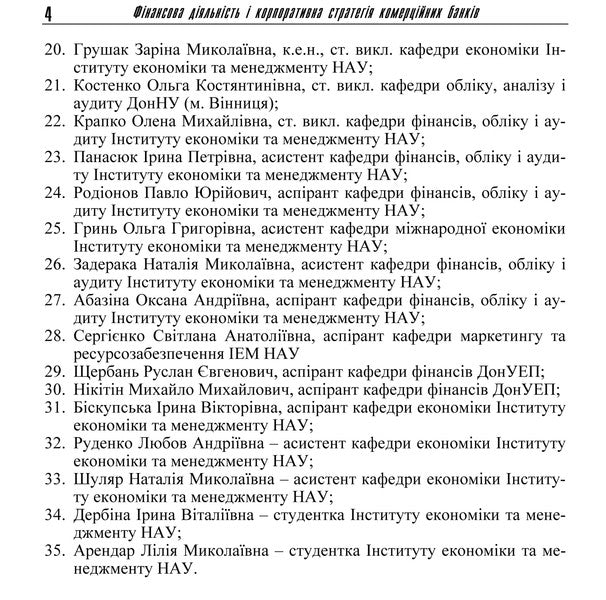 4 Фінансова діяльність і корпоративна стратегія комерційних банків

20. Грушак Заріна Миколаївна, к.е.н., ст. викл. кафедри економіки Інституту економіки та менеджменту НАУ;
21. Костенко Ольга Костянтинівна, ст. викл. кафедри обліку, аналізу і аудиту ДонНУ (м. Вінниця);
22. Крапко Олена Михайлівна, ст. викл. кафедри фінансів, обліку і аудиту Інституту економіки та менеджменту НАУ;
23. Панасюк Ірина Петрівна, асистент кафедри фінансів, обліку і аудиту Інституту економіки та менеджменту НАУ;
24. Родіонов Павло Юрійович, аспірант кафедри фінансів, обліку і аудиту Інституту економіки та менеджменту НАУ;
25. Гринь Ольга Григорівна, асистент кафедри міжнародної економіки Інституту економіки та менеджменту НАУ;
26. Задерака Наталія Миколаївна, асистент кафедри фінансів, обліку і аудиту Інституту економіки та менеджменту НАУ;
27. Абазіна Оксана Андріївна, аспірант кафедри фінансів, обліку і аудиту Інституту економіки та менеджменту НАУ;
28. Сергієнко Світлана Анатоліївна, аспірант кафедри маркетингу та ресурсозабезпечення ІЕМ НАУ
29. Щербань Руслан Євгенович, аспірант кафедри фінансів ДонУЕП;
30. Нікітін Михайло Михайлович, аспірант кафедри фінансів ДонУЕП;
31. Біскупська Ірина Вікторівна, аспірант кафедри економіки Інституту економіки та менеджменту НАУ;
32. Руденко Любов Андріївна – асистент кафедри економіки Інституту економіки та менеджменту НАУ;
33. Шуляр Наталія Миколаївна – асистент кафедри економіки Інституту економіки та менеджменту НАУ;
34. Дербіна Ірина Віталіївна – студентка Інституту економіки та менеджменту НАУ;
35. Арендар Лілія Миколаївна – студентка Інституту економіки та менеджменту НАУ.